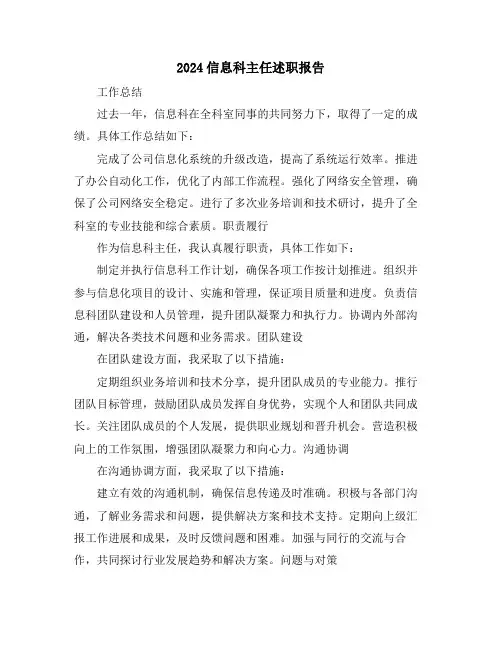 2024信息科主任述职报告

工作总结

过去一年，信息科在全科室同事的共同努力下，取得了一定的成绩。具体工作总结如下：

完成了公司信息化系统的升级改造，提高了系统运行效率。推进了办公自动化工作，优化了内部工作流程。强化了网络安全管理，确保了公司网络安全稳定。进行了多次业务培训和技术研讨，提升了全科室的专业技能和综合素质。职责履行

作为信息科主任，我认真履行职责，具体工作如下：

制定并执行信息科工作计划，确保各项工作按计划推进。组织并参与信息化项目的设计、实施和管理，保证项目质量和进度。负责信息科团队建设和人员管理，提升团队凝聚力和执行力。协调内外部沟通，解决各类技术问题和业务需求。团队建设

在团队建设方面，我采取了以下措施：

定期组织业务培训和技术分享，提升团队成员的专业能力。推行团队目标管理，鼓励团队成员发挥自身优势，实现个人和团队共同成长。关注团队成员的个人发展，提供职业规划和晋升机会。营造积极向上的工作氛围，增强团队凝聚力和向心力。沟通协调

在沟通协调方面，我采取了以下措施：

建立有效的沟通机制，确保信息传递及时准确。积极与各部门沟通，了解业务需求和问题，提供解决方案和技术支持。定期向上级汇报工作进展和成果，及时反馈问题和困难。加强与同行的交流与合作，共同探讨行业发展趋势和解决方案。问题与对策